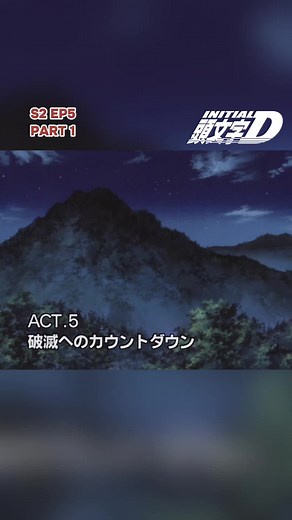 S2 EP5
PART 1

INITIAL
頭文字D

ACT.5
破滅へのカウントダウン